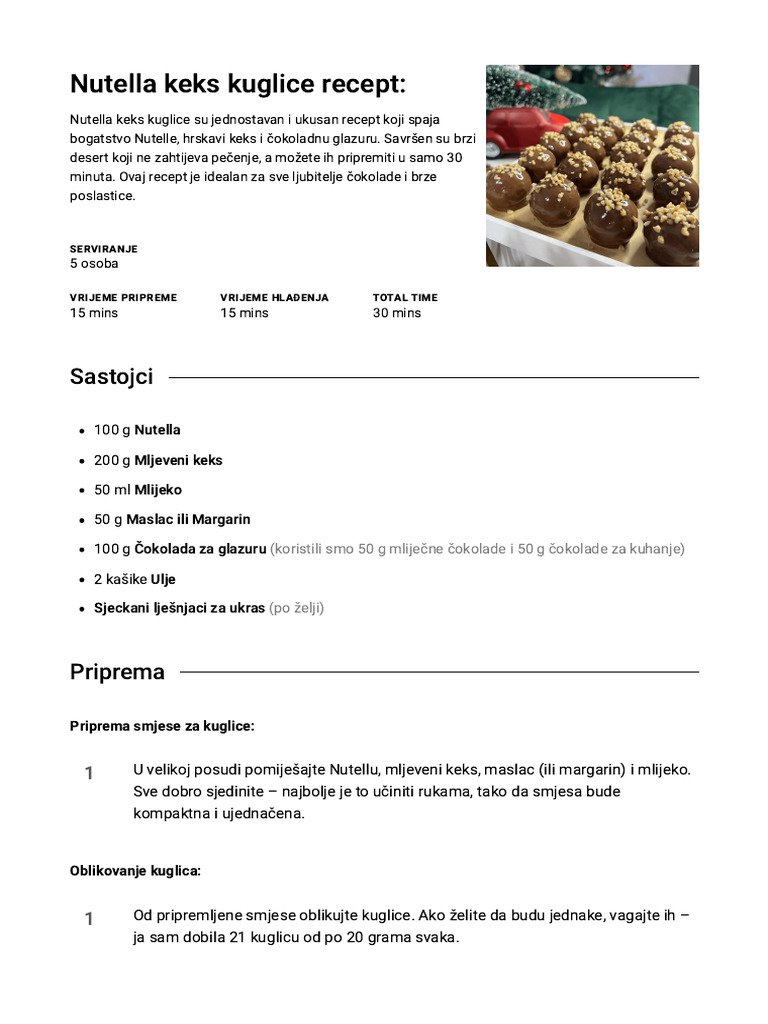 Nutella keks kuglice recept:

Nutella keks kuglice su jednostavan i ukusan recept koji spaja bogatstvo Nutelle, hrskavi keks i čokoladnu glazuru. Savršen su brzi desert koji ne zahtijeva pečenje, a možete ih pripremiti u samo 30 minuta. Ovaj recept je idealan za sve ljubitelje čokolade i brze poslastice.

SERVIRANJE
5 osoba

VRIJEME PRIPREME
15 mins

VRIJEME HLAĐENJA
15 mins

TOTAL TIME
30 mins

Sastojci

- 100 g Nutella
- 200 g Mljeveni keks
- 50 ml Mlijeko
- 50 g Maslac ili Margarin
- 100 g Čokolada za glazuru (koristili smo 50 g mliječne čokolade i 50 g čokolade za kuhanje)
- 2 kašike Ulje
- Sjeckani lješnjaci za ukras (po želji)

Priprema

Priprema smjese za kuglice:

1 U velikoj posudi pomiješajte Nutellu, mljeveni keks, maslac (ili margarin) i mlijeko. Sve dobro sjedinite – najbolje je to učiniti rukama, tako da smjesa bude kompaktna i ujednačena.

Oblikovanje kuglica:

1 Od pripremljene smjese oblikujte kuglice. Ako želite da budu jednake, vagajte ih – ja sam dobila 21 kuglicu od po 20 grama svaka.